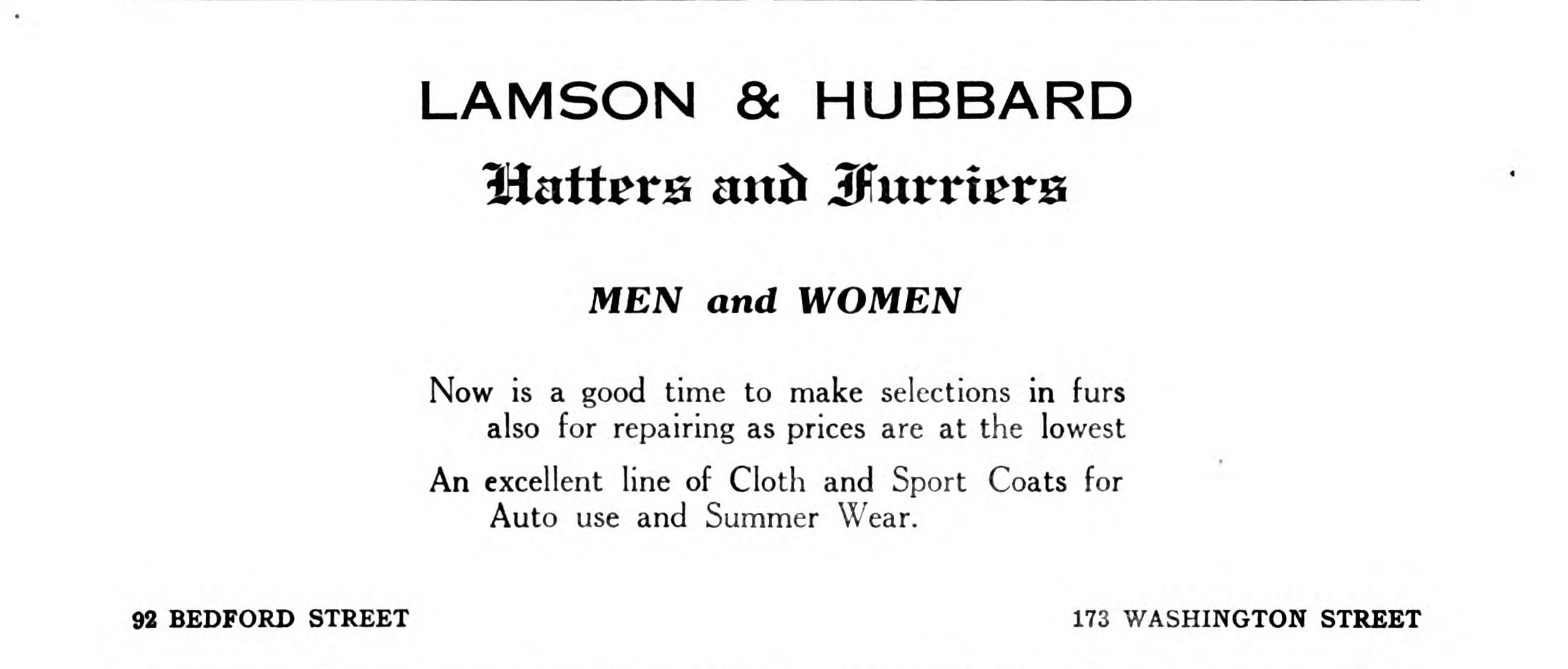 LAMSON & HUBBARD

Hatters and Furriers

MEN and WOMEN

Now is a good time to make selections in furs also for repairing as prices are at the lowest

An excellent line of Cloth and Sport Coats for Auto use and Summer Wear.

92 BEDFORD STREET

173 WASHINGTON STREET